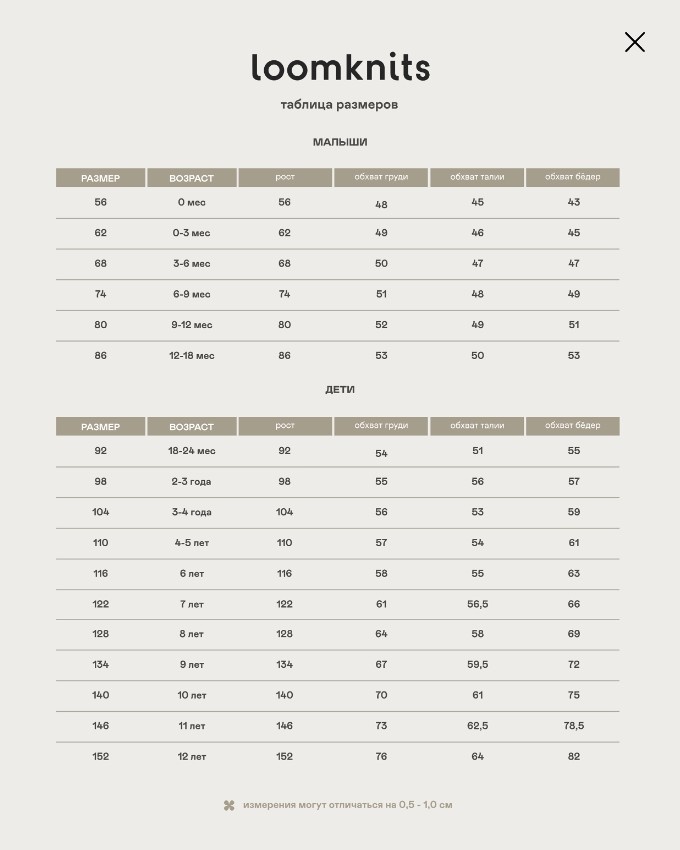 loomknits

таблица размеров

МАЛЫШИ

| РАЗМЕР | ВОЗРАСТ | рост | обхват груди | обхват талии | обхват бёдер |
|---|---|---|---|---|---|
| 56 | 0 мес | 56 | 48 | 45 | 43 |
| 62 | 0-3 мес | 62 | 49 | 46 | 45 |
| 68 | 3-6 мес | 68 | 50 | 47 | 47 |
| 74 | 6-9 мес | 74 | 51 | 48 | 49 |
| 80 | 9-12 мес | 80 | 52 | 49 | 51 |
| 86 | 12-18 мес | 86 | 53 | 50 | 53 |

ДЕТИ

| РАЗМЕР | ВОЗРАСТ | рост | обхват груди | обхват талии | обхват бёдер |
|---|---|---|---|---|---|
| 92 | 18-24 мес | 92 | 54 | 51 | 55 |
| 98 | 2-3 года | 98 | 55 | 56 | 57 |
| 104 | 3-4 года | 104 | 56 | 53 | 59 |
| 110 | 4-5 лет | 110 | 57 | 54 | 61 |
| 116 | 6 лет | 116 | 58 | 55 | 63 |
| 122 | 7 лет | 122 | 61 | 56,5 | 66 |
| 128 | 8 лет | 128 | 64 | 58 | 69 |
| 134 | 9 лет | 134 | 67 | 59,5 | 72 |
| 140 | 10 лет | 140 | 70 | 61 | 75 |
| 146 | 11 лет | 146 | 73 | 62,5 | 78,5 |
| 152 | 12 лет | 152 | 76 | 64 | 82 |

измерения могут отличаться на 0,5 - 1,0 см